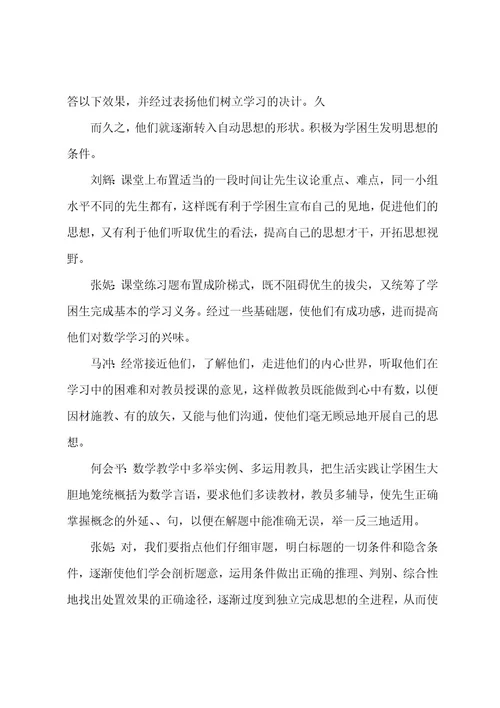 答以下效果，并经过表扬他们树立学习的决计。久

而久之，他们就逐渐转入自动思想的形状。积极为学困生发明思想的条件。

刘辉：课堂上布置适当的一段时间让先生议论重点、难点，同一小组水平不同的先生都有，这样既有利于学困生宣布自己的见地，促进他们的思想，又有利于他们听取优生的看法，提高自己的思想才干，开拓思想视野。

张妮：课堂练习题布置成阶梯式，既不阻碍优生的拔尖，又统筹了学困生完成基本的学习义务。经过一些基础题，使他们有成功感，进而提高他们对数学学习的兴味。

马冲：经常接近他们，了解他们，走进他们的内心世界，听取他们在学习中的困难和对教员授课的意见，这样做教员既能做到心中有数，以便因材施教、有的放矢，又能与他们沟通，使他们毫无顾忌地开展自己的思想。

何会平：数学教学中多举实例、多运用教具，把生活实践让学困生大胆地笼统概括为数学言语，要求他们多读教材，教员多辅导，使先生正确掌握概念的外延、、句，以便在解题中能准确无误，举一反三地适用。

张妮：对，我们要指点他们仔细审题，明白标题的一切条件和隐含条件，逐渐使他们学会剖析题意，运用条件做出正确的推理、判别、综合性地找出处置效果的正确途径，逐渐过度到独立完成思想的全进程，从而使